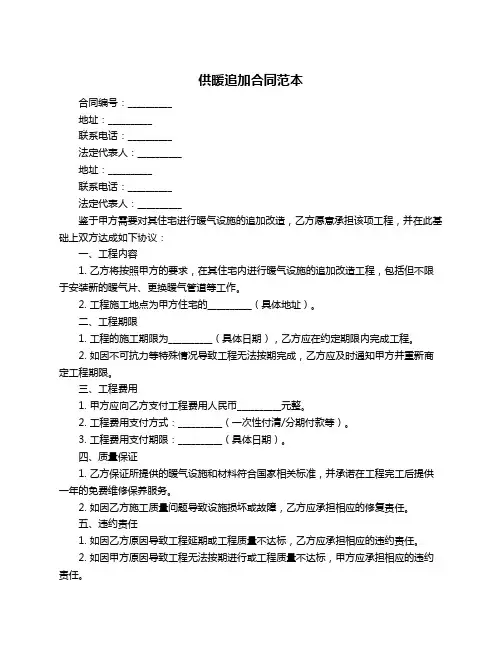 供暖追加合同范本

合同编号：__________

地址：__________

联系电话：__________

法定代表人：__________

地址：__________

联系电话：__________

法定代表人：__________

鉴于甲方需要对其住宅进行暖气设施的追加改造，乙方愿意承担该项工程，并在此基础上双方达成如下协议：

一、工程内容

1. 乙方将按照甲方的要求，在其住宅内进行暖气设施的追加改造工程，包括但不限于安装新的暖气片、更换暖气管道等工作。

2. 工程施工地点为甲方住宅的__________（具体地址）。

二、工程期限

1. 工程的施工期限为__________（具体日期），乙方应在约定期限内完成工程。

2. 如因不可抗力等特殊情况导致工程无法按期完成，乙方应及时通知甲方并重新商定工程期限。

三、工程费用

1. 甲方应向乙方支付工程费用人民币__________元整。

2. 工程费用支付方式：__________（一次性付清/分期付款等）。

3. 工程费用支付期限：__________（具体日期）。

四、质量保证

1. 乙方保证所提供的暖气设施和材料符合国家相关标准，并承诺在工程完工后提供一年的免费维修保养服务。

2. 如因乙方施工质量问题导致设施损坏或故障，乙方应承担相应的修复责任。

五、违约责任

1. 如因乙方原因导致工程延期或工程质量不达标，乙方应承担相应的违约责任。

2. 如因甲方原因导致工程无法按期进行或工程质量不达标，甲方应承担相应的违约责任。